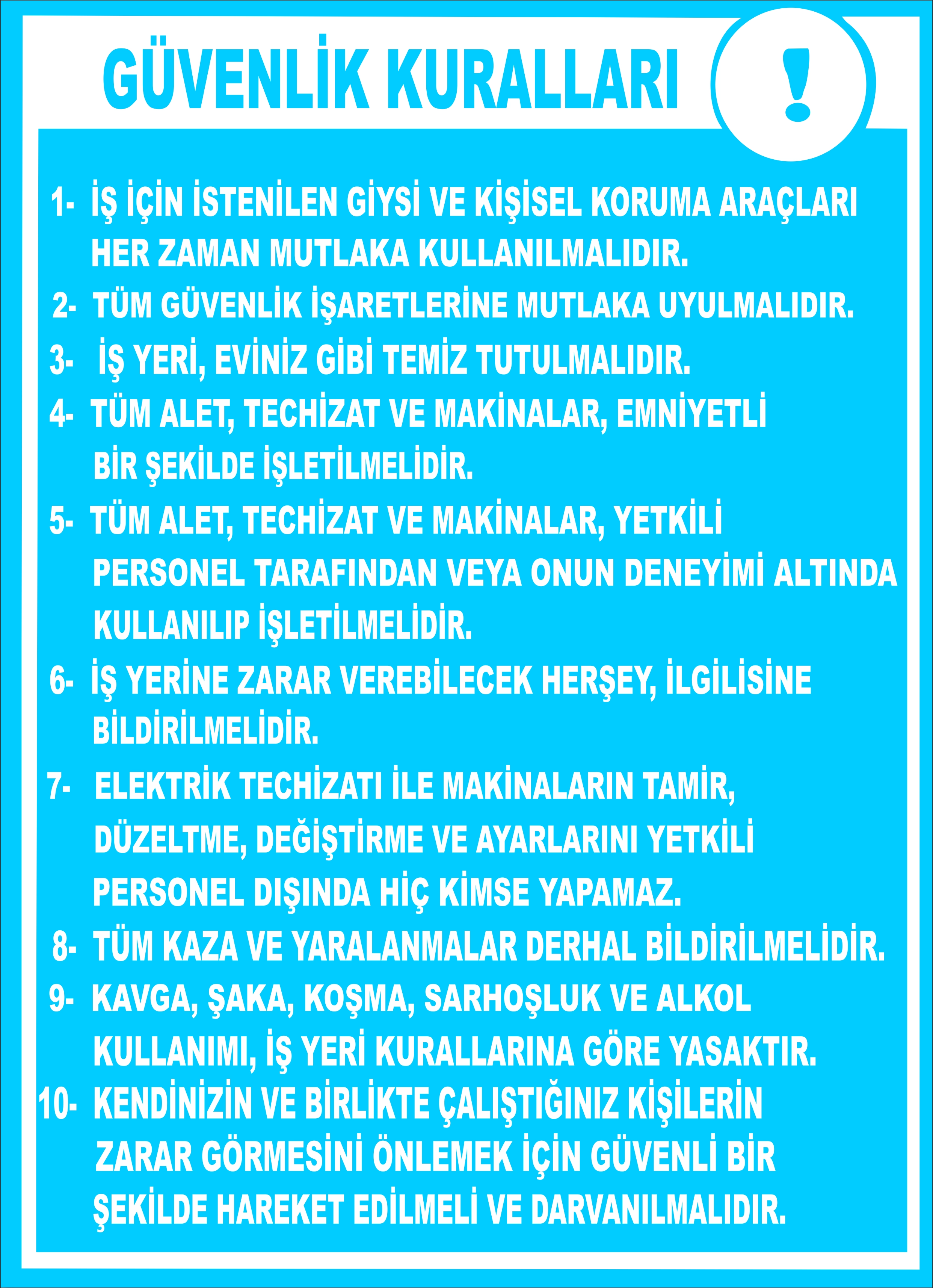 GÜVENLİK KURALLARI

!

1- İŞ İÇİN İSTENİLEN GİYSİ VE KİŞİSEL KORUMA ARAÇLARI HER ZAMAN MUTLAKA KULLANILMALIDIR.

2- TÜM GÜVENLİK İŞARETLERİNE MUTLAKA UYULMALIDIR.

3- İŞ YERİ, EVİNİZ GİBİ TEMİZ TUTULMALIDIR.

4- TÜM ALET, TECHİZAT VE MAKİNALAR, EMNİYETLİ BİR ŞEKİLDE İŞLETİLMELİDİR.

5- TÜM ALET, TECHİZAT VE MAKİNALAR, YETKİLİ PERSONEL TARAFINDAN VEYA ONUN DENEYİMİ ALTINDA KULLANILIP İŞLETİLMELİDİR.

6- İŞ YERİNE ZARAR VEREBİLECEK HERŞEY, İLGİLİSİNE BİLDİRİLMELİDİR.

7- ELEKTRİK TECHİZATI İLE MAKİNALARIN TAMİR, DÜZELTME, DEĞİŞTİRME VE AYARLARINI YETKİLİ PERSONEL DIŞINDA HİÇ KİMSE YAPAMAZ.

8- TÜM KAZA VE YARALANMALAR DERHAL BİLDİRİLMELİDİR.

9- KAVGA, ŞAKA, KOŞMA, SARHOŞLUK VE ALKOL KULLANIMI, İŞ YERİ KURALLARINA GÖRE YASAKTIR.

10- KENDİNİZİN VE BİRLİKTE ÇALIŞTIĞINIZ KİŞİLERİN ZARAR GÖRMESİNİ ÖNLEMEK İÇİN GÜVENLİ BİR ŞEKİLDE HAREKET EDİLMELİ VE DARVANILMALIDIR.